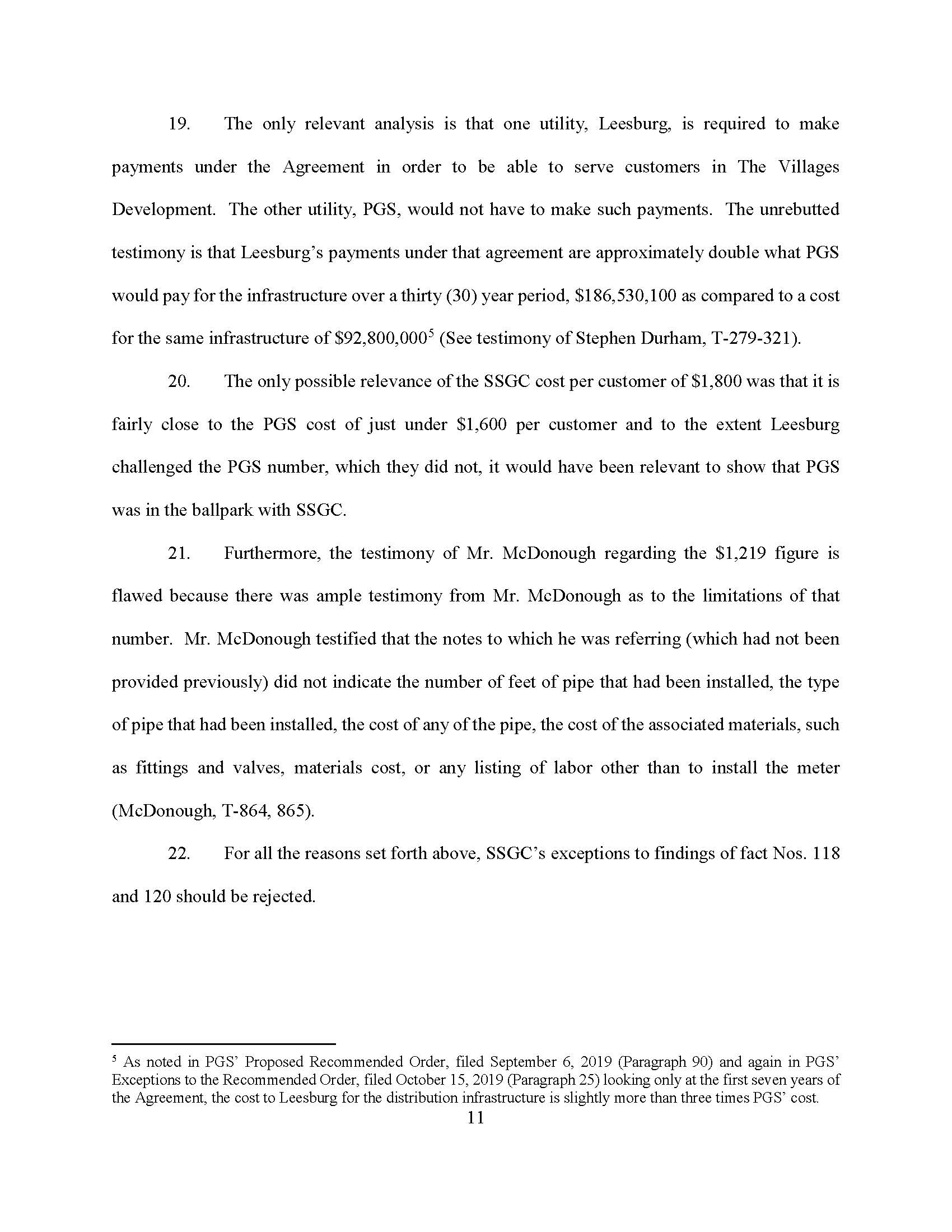 19. The only relevant analysis is that one utility, Leesburg, is required to make payments under the Agreement in order to be able to serve customers in The Villages Development. The other utility, PGS, would not have to make such payments. The unrebutted testimony is that Leesburg's payments under that agreement are approximately double what PGS would pay for the infrastructure over a thirty (30) year period, \$186,530,100 as compared to a cost for the same infrastructure of \$92,800,000$^5$ (See testimony of Stephen Durham, T-279-321).

20. The only possible relevance of the SSGC cost per customer of \$1,800 was that it is fairly close to the PGS cost of just under \$1,600 per customer and to the extent Leesburg challenged the PGS number, which they did not, it would have been relevant to show that PGS was in the ballpark with SSGC.

21. Furthermore, the testimony of Mr. McDonough regarding the \$1,219 figure is flawed because there was ample testimony from Mr. McDonough as to the limitations of that number. Mr. McDonough testified that the notes to which he was referring (which had not been provided previously) did not indicate the number of feet of pipe that had been installed, the type of pipe that had been installed, the cost of any of the pipe, the cost of the associated materials, such as fittings and valves, materials cost, or any listing of labor other than to install the meter (McDonough, T-864, 865).

22. For all the reasons set forth above, SSGC's exceptions to findings of fact Nos. 118 and 120 should be rejected.

$^5$ As noted in PGS' Proposed Recommended Order, filed September 6, 2019 (Paragraph 90) and again in PGS' Exceptions to the Recommended Order, filed October 15, 2019 (Paragraph 25) looking only at the first seven years of the Agreement, the cost to Leesburg for the distribution infrastructure is slightly more than three times PGS' cost.

11